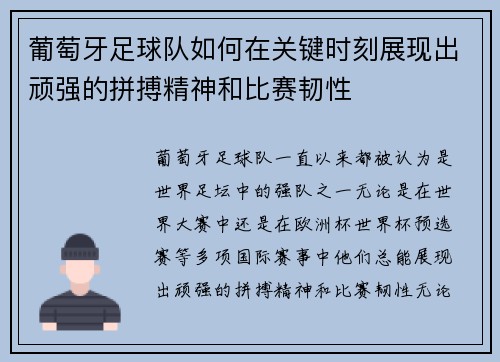 葡萄牙足球队如何在关键时刻展现出顽强的拼搏精神和比赛韧性

葡萄牙足球队一直以来都被认为是世界足坛中的强队之一无论是在世界大赛中还是在欧洲杯世界杯预选赛等多项国际赛事中他们总能展现出顽强的拼搏精神和比赛韧性无论